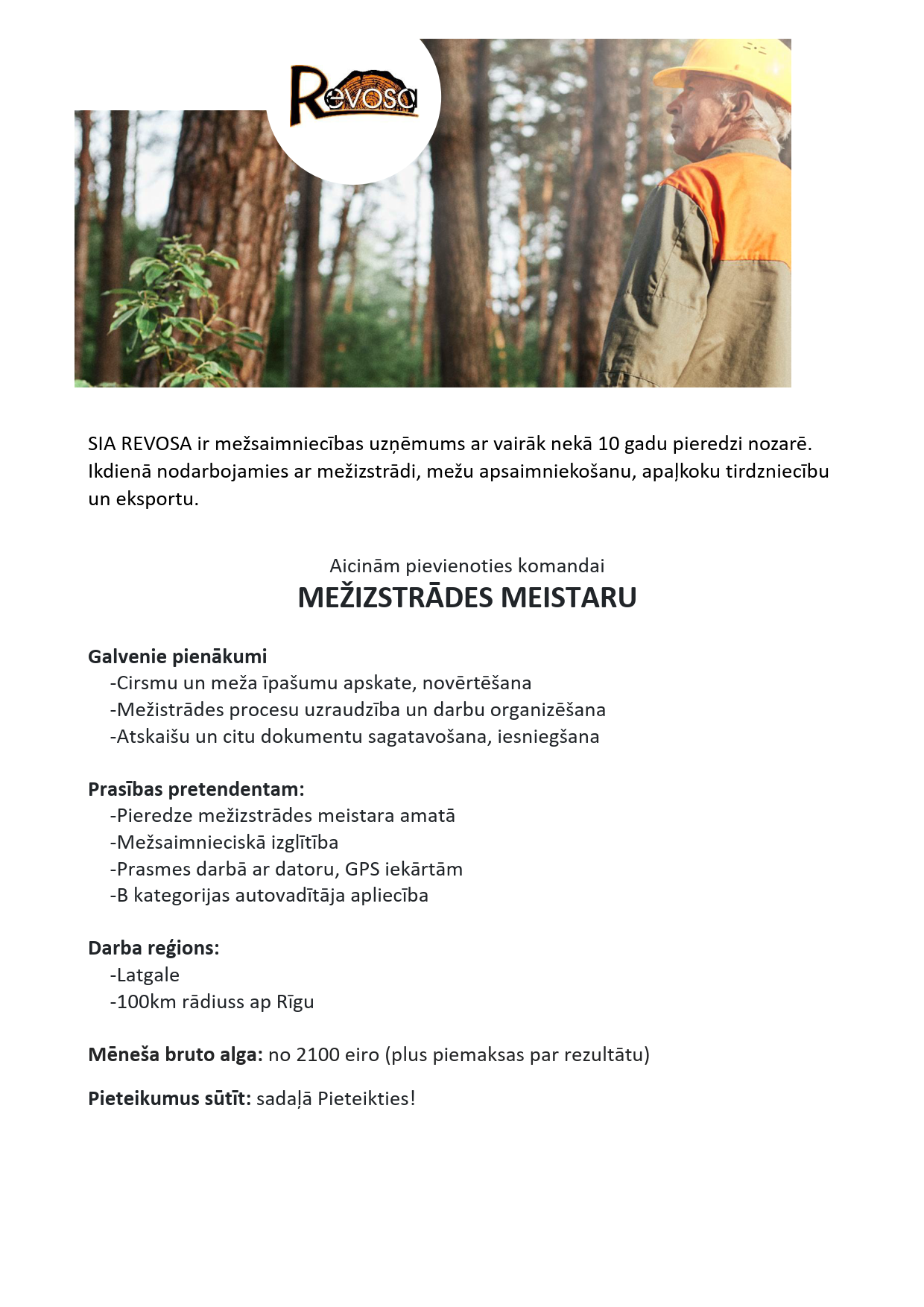 Revosa

SIA REVOSA ir mežsaimniecības uzņēmums ar vairāk nekā 10 gadu pieredzi nozarē. Ikdienā nodarbojamies ar mežizstrādi, mežu apsaimniekošanu, apaļkoku tirdzniecību un eksportu.

Aicinām pievienoties komandai
MEŽIZSTRĀDES MEISTARU

Galvenie pienākumi
-Cirsmu un meža īpašumu apskate, novērtēšana
-Mežistrādes procesu uzraudzība un darbu organizēšana
-Atskaišu un citu dokumentu sagatavošana, iesniegšana

Prasības pretendentam:
-Pieredze mežizstrādes meistara amatā
-Mežsaimnieciskā izglītība
-Prasmes darbā ar datoru, GPS iekārtām
-B kategorijas autovadītāja apliecība

Darba reģions:
-Latgale
-100km rādiuss ap Rīgu

Mēneša bruto alga: no 2100 eiro (plus piemaksas par rezultātu)

Pieteikumus sūtīt: sadaļā Pieteikties!